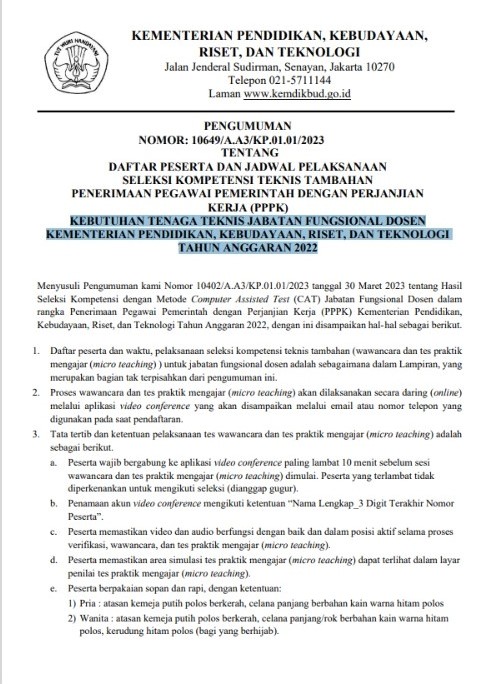 TUT WURI HANDAYANI

KEMENTERIAN PENDIDIKAN, KEBUDAYAAN, RISET, DAN TEKNOLOGI
Jalan Jenderal Sudirman, Senayan, Jakarta 10270
Telepon 021-5711144
Laman www.kemdikbud.go.id

PENGUMUMAN
NOMOR: 10649/A.A3/KP.01.01/2023
TENTANG
DAFTAR PESERTA DAN JADWAL PELAKSANAAN
SELEKSI KOMPETENSI TEKNIS TAMBAHAN
PENERIMAAN PEGAWAI PEMERINTAH DENGAN PERJANJIAN KERJA (PPPK)
KEBUTUHAN TENAGA TEKNIS JABATAN FUNGSIONAL DOSEN
KEMENTERIAN PENDIDIKAN, KEBUDAYAAN, RISET, DAN TEKNOLOGI
TAHUN ANGGARAN 2022

Menyusuli Pengumuman kami Nomor 10402/A.A3/KP.01.01/2023 tanggal 30 Maret 2023 tentang Hasil Seleksi Kompetensi dengan Metode Computer Assisted Test (CAT) Jabatan Fungsional Dosen dalam rangka Penerimaan Pegawai Pemerintah dengan Perjanjian Kerja (PPPK) Kementerian Pendidikan, Kebudayaan, Riset, dan Teknologi Tahun Anggaran 2022, dengan ini disampaikan hal-hal sebagai berikut.

1. Daftar peserta dan waktu, pelaksanaan seleksi kompetensi teknis tambahan (wawancara dan tes praktik mengajar (micro teaching) ) untuk jabatan fungsional dosen adalah sebagaimana dalam Lampiran, yang merupakan bagian tak terpisahkan dari pengumuman ini.
2. Proses wawancara dan tes praktik mengajar (micro teaching) akan dilaksanakan secara daring (online) melalui aplikasi video conference yang akan disampaikan melalui email atau nomor telepon yang digunakan pada saat pendaftaran.
3. Tata tertib dan ketentuan pelaksanaan tes wawancara dan tes praktik mengajar (micro teaching) adalah sebagai berikut.
a. Peserta wajib bergabung ke aplikasi video conference paling lambat 10 menit sebelum sesi wawancara dan tes praktik mengajar (micro teaching) dimulai. Peserta yang terlambat tidak diperkenankan untuk mengikuti seleksi (dianggap gugur).
b. Penamaan akun video conference mengikuti ketentuan "Nama Lengkap_3 Digit Terakhir Nomor Peserta".
c. Peserta memastikan video dan audio berfungsi dengan baik dan dalam posisi aktif selama proses verifikasi, wawancara, dan tes praktik mengajar (micro teaching).
d. Peserta memastikan area simulasi tes praktik mengajar (micro teaching) dapat terlihat dalam layar penilai tes praktik mengajar (micro teaching).
e. Peserta berpakaian sopan dan rapi, dengan ketentuan:
1) Pria : atasan kemeja putih polos berkerah, celana panjang berbahan kain warna hitam polos
2) Wanita : atasan kemeja putih polos berkerah, celana panjang/rok berbahan kain warna hitam polos, kerudung hitam polos (bagi yang berhijab).